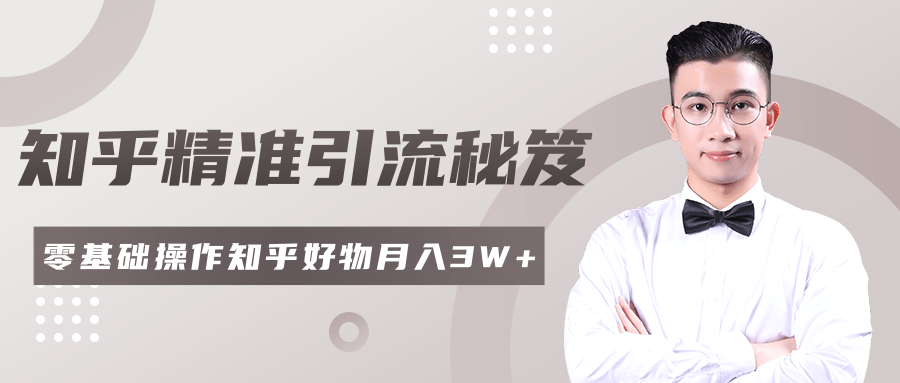 知乎精准引流秘笈

零基础操作知乎好物月入3W+